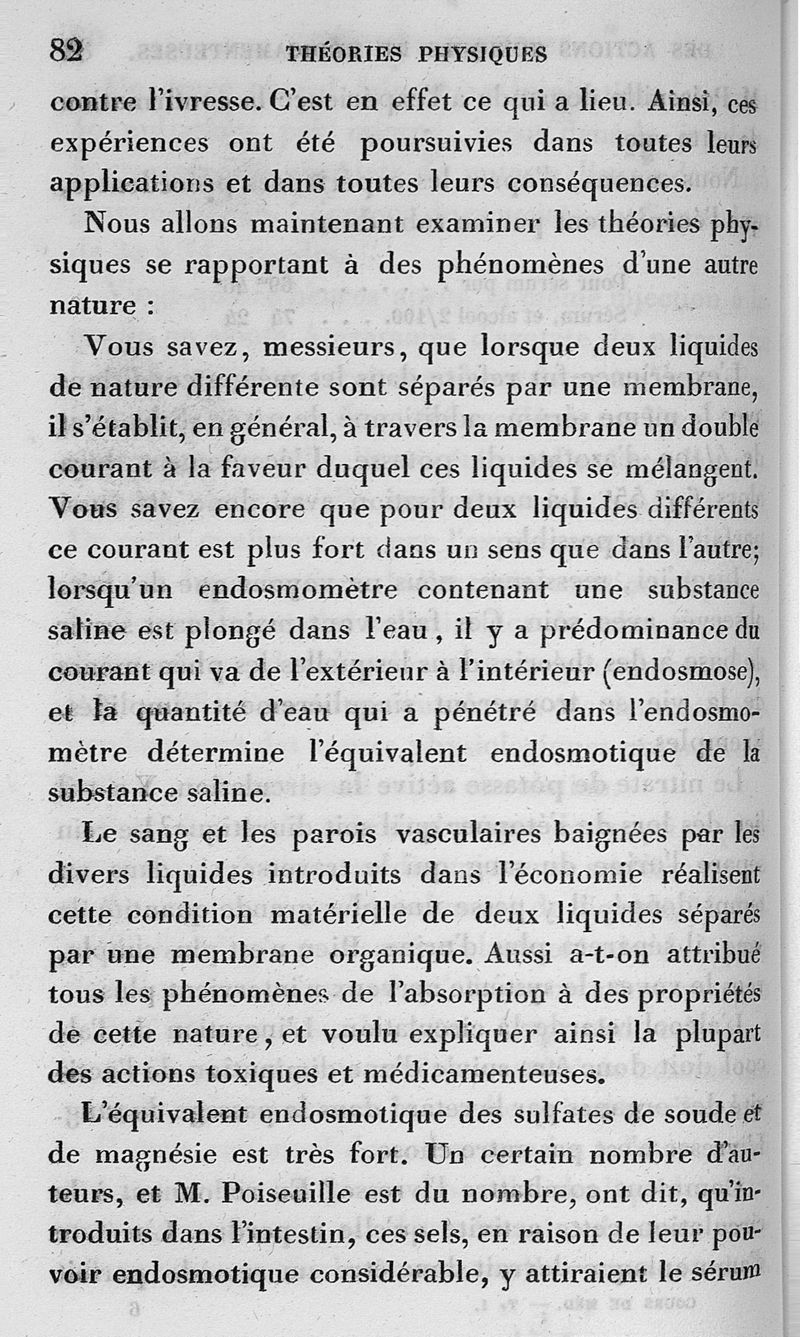 82 THÉORIES PHYSIQUES

contre l'ivresse. C'est en effet ce qui a lieu. Ainsi, ces expériences ont été poursuivies dans toutes leurs applications et dans toutes leurs conséquences.

Nous allons maintenant examiner les théories physiques se rapportant à des phénomènes d'une autre nature :

Vous savez, messieurs, que lorsque deux liquides de nature différente sont séparés par une membrane, il s'établit, en général, à travers la membrane un double courant à la faveur duquel ces liquides se mélangent. Vous savez encore que pour deux liquides différents ce courant est plus fort dans un sens que dans l'autre; lorsqu'un endosmomètre contenant une substance saline est plongé dans l'eau, il y a prédominance du courant qui va de l'extérieur à l'intérieur (endosmose), et la quantité d'eau qui a pénétré dans l'endosmomètre détermine l'équivalent endosmotique de la substance saline.

Le sang et les parois vasculaires baignées par les divers liquides introduits dans l'économie réalisent cette condition matérielle de deux liquides séparés par une membrane organique. Aussi a-t-on attribué tous les phénomènes de l'absorption à des propriétés de cette nature, et voulu expliquer ainsi la plupart des actions toxiques et médicamenteuses.

L'équivalent endosmotique des sulfates de soude et de magnésie est très fort. Un certain nombre d'auteurs, et M. Poiseuille est du nombre, ont dit, qu'introduits dans l'intestin, ces sels, en raison de leur pouvoir endosmotique considérable, y attiraient le sérum